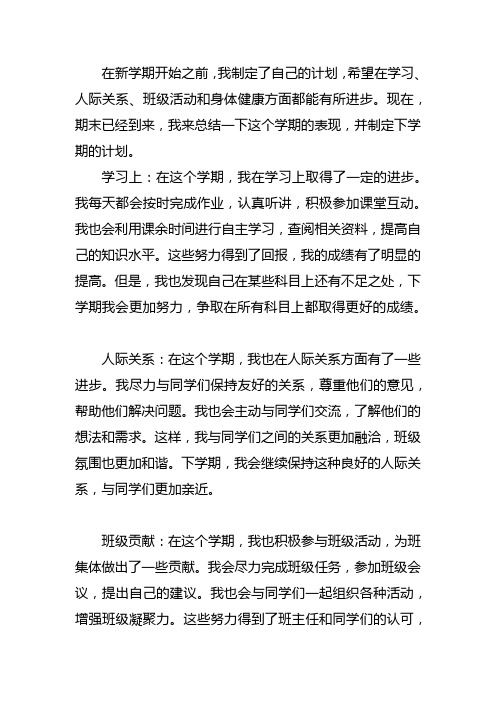 在新学期开始之前，我制定了自己的计划，希望在学习、人际关系、班级活动和身体健康方面都能有所进步。现在，期末已经到来，我来总结一下这个学期的表现，并制定下学期的计划。

学习上：在这个学期，我在学习上取得了一定的进步。我每天都会按时完成作业，认真听讲，积极参加课堂互动。我也会利用课余时间进行自主学习，查阅相关资料，提高自己的知识水平。这些努力得到了回报，我的成绩有了明显的提高。但是，我也发现自己在某些科目上还有不足之处，下学期我会更加努力，争取在所有科目上都取得更好的成绩。

人际关系：在这个学期，我也在人际关系方面有了一些进步。我尽力与同学们保持友好的关系，尊重他们的意见，帮助他们解决问题。我也会主动与同学们交流，了解他们的想法和需求。这样，我与同学们之间的关系更加融洽，班级氛围也更加和谐。下学期，我会继续保持这种良好的人际关系，与同学们更加亲近。

班级贡献：在这个学期，我也积极参与班级活动，为班集体做出了一些贡献。我会尽力完成班级任务，参加班级会议，提出自己的建议。我也会与同学们一起组织各种活动，增强班级凝聚力。这些努力得到了班主任和同学们的认可，